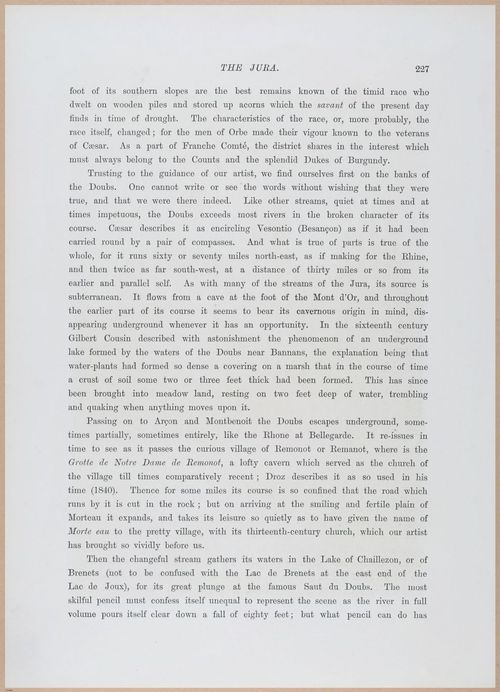 THE JURA. 227

foot of its southern slopes are the best remains known of the timid race who dwelt on wooden piles and stored up acorns which the savant of the present day finds in time of drought. The characteristics of the race, or, more probably, the race itself, changed; for the men of Orbe made their vigour known to the veterans of Cæsar. As a part of Franche Comté, the district shares in the interest which must always belong to the Counts and the splendid Dukes of Burgundy.

Trusting to the guidance of our artist, we find ourselves first on the banks of the Doubs. One cannot write or see the words without wishing that they were true, and that we were there indeed. Like other streams, quiet at times and at times impetuous, the Doubs exceeds most rivers in the broken character of its course. Cæsar describes it as encircling Vesontio (Besançon) as if it had been carried round by a pair of compasses. And what is true of parts is true of the whole, for it runs sixty or seventy miles north-east, as if making for the Rhine, and then twice as far south-west, at a distance of thirty miles or so from its earlier and parallel self. As with many of the streams of the Jura, its source is subterranean. It flows from a cave at the foot of the Mont d'Or, and throughout the earlier part of its course it seems to bear its cavernous origin in mind, disappearing underground whenever it has an opportunity. In the sixteenth century Gilbert Cousin described with astonishment the phenomenon of an underground lake formed by the waters of the Doubs near Bannans, the explanation being that water-plants had formed so dense a covering on a marsh that in the course of time a crust of soil some two or three feet thick had been formed. This has since been brought into meadow land, resting on two feet deep of water, trembling and quaking when anything moves upon it.

Passing on to Arçon and Montbenoit the Doubs escapes underground, sometimes partially, sometimes entirely, like the Rhone at Bellegarde. It re-issues in time to see as it passes the curious village of Remonot or Remanot, where is the Grotte de Notre Dame de Remonot, a lofty cavern which served as the church of the village till times comparatively recent; Droz describes it as so used in his time (1840). Thence for some miles its course is so confined that the road which runs by it is cut in the rock; but on arriving at the smiling and fertile plain of Morteau it expands, and takes its leisure so quietly as to have given the name of Morte eau to the pretty village, with its thirteenth-century church, which our artist has brought so vividly before us.

Then the changeful stream gathers its waters in the Lake of Chaillezon, or of Brenets (not to be confused with the Lac de Brenets at the east end of the Lac de Joux), for its great plunge at the famous Saut du Doubs. The most skilful pencil must confess itself unequal to represent the scene as the river in full volume pours itself clear down a fall of eighty feet; but what pencil can do has